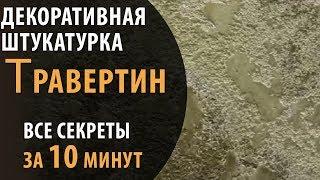 ДЕКОРАТИВНАЯ ШТУКАТУРКА

ТРАВЕРТИН

ВСЕ СЕКРЕТЫ
ЗА 10 МИНУТ